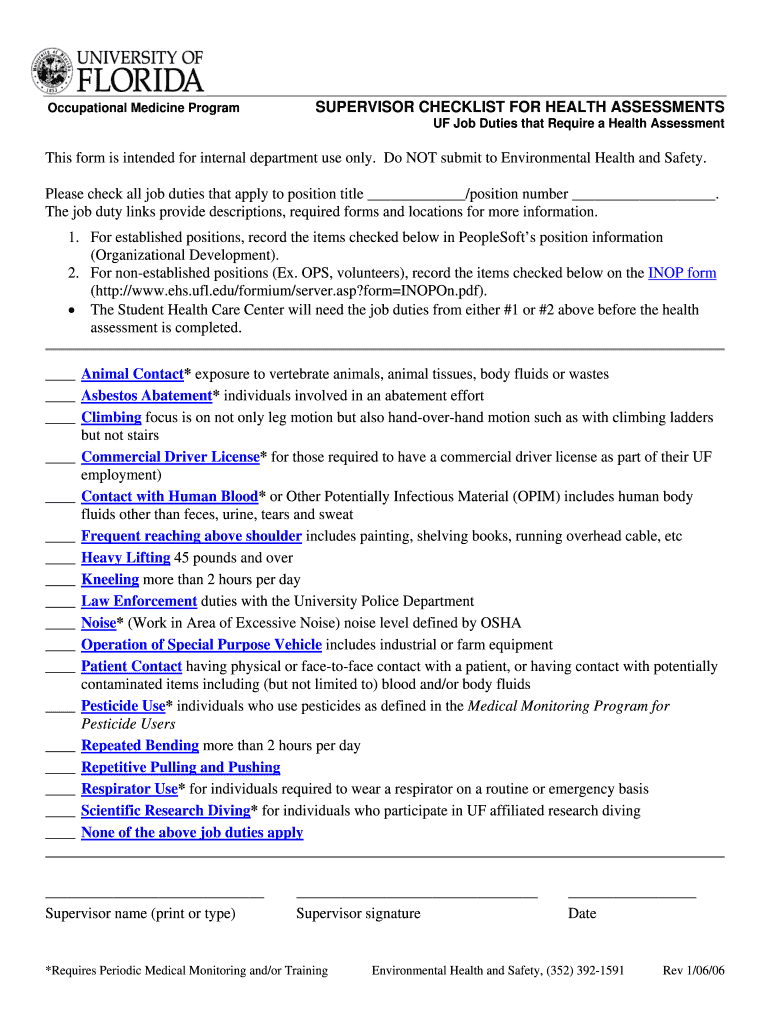 UNIVERSITY OF FLORIDA

Occupational Medicine Program

SUPERVISOR CHECKLIST FOR HEALTH ASSESSMENTS
UF Job Duties that Require a Health Assessment

This form is intended for internal department use only. Do NOT submit to Environmental Health and Safety.

Please check all job duties that apply to position title ____________/position number __________________. The job duty links provide descriptions, required forms and locations for more information.

1. For established positions, record the items checked below in PeopleSoft's position information (Organizational Development).
2. For non-established positions (Ex. OPS, volunteers), record the items checked below on the INOP form (http://www.ehs.ufl.edu/formium/server.asp?form=INOPOn.pdf).
• The Student Health Care Center will need the job duties from either #1 or #2 above before the health assessment is completed.

____ Animal Contact* exposure to vertebrate animals, animal tissues, body fluids or wastes
____ Asbestos Abatement* individuals involved in an abatement effort
____ Climbing focus is on not only leg motion but also hand-over-hand motion such as with climbing ladders but not stairs
____ Commercial Driver License* for those required to have a commercial driver license as part of their UF employment)
____ Contact with Human Blood* or Other Potentially Infectious Material (OPIM) includes human body fluids other than feces, urine, tears and sweat
____ Frequent reaching above shoulder includes painting, shelving books, running overhead cable, etc
____ Heavy Lifting 45 pounds and over
____ Kneeling more than 2 hours per day
____ Law Enforcement duties with the University Police Department
____ Noise* (Work in Area of Excessive Noise) noise level defined by OSHA
____ Operation of Special Purpose Vehicle includes industrial or farm equipment
____ Patient Contact having physical or face-to-face contact with a patient, or having contact with potentially contaminated items including (but not limited to) blood and/or body fluids
____ Pesticide Use* individuals who use pesticides as defined in the Medical Monitoring Program for Pesticide Users
____ Repeated Bending more than 2 hours per day
____ Repetitive Pulling and Pushing
____ Respirator Use* for individuals required to wear a respirator on a routine or emergency basis
____ Scientific Research Diving* for individuals who participate in UF affiliated research diving
____ None of the above job duties apply

Supervisor name (print or type) Supervisor signature Date

*Requires Periodic Medical Monitoring and/or Training Environmental Health and Safety, (352) 392-1591 Rev 1/06/06